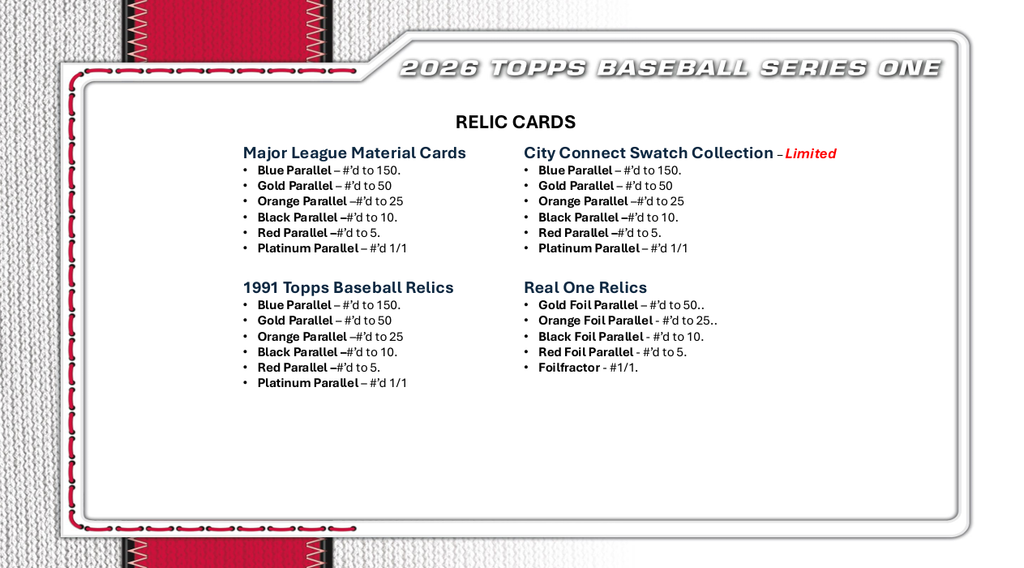 2026 TOPPS BASEBALL SERIES ONE

RELIC CARDS

Major League Material Cards
• Blue Parallel – #'d to 150.
• Gold Parallel – #'d to 50
• Orange Parallel –#'d to 25
• Black Parallel –#'d to 10.
• Red Parallel –#'d to 5.
• Platinum Parallel – #'d 1/1

1991 Topps Baseball Relics
• Blue Parallel – #'d to 150.
• Gold Parallel – #'d to 50
• Orange Parallel –#'d to 25
• Black Parallel –#'d to 10.
• Red Parallel –#'d to 5.
• Platinum Parallel – #'d 1/1

City Connect Swatch Collection – Limited
• Blue Parallel – #'d to 150.
• Gold Parallel – #'d to 50
• Orange Parallel –#'d to 25
• Black Parallel –#'d to 10.
• Red Parallel –#'d to 5.
• Platinum Parallel – #'d 1/1

Real One Relics
• Gold Foil Parallel – #'d to 50..
• Orange Foil Parallel - #'d to 25..
• Black Foil Parallel - #'d to 10.
• Red Foil Parallel - #'d to 5.
• Foilfractor - #1/1.